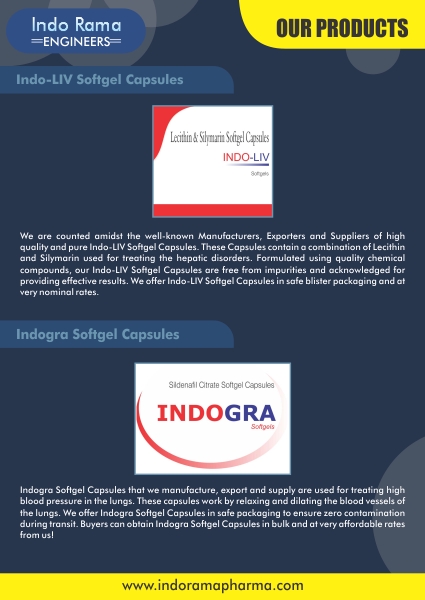 Indo Rama
ENGINEERS

OUR PRODUCTS

Indo-LIV Softgel Capsules

Lecithin & Silymarin Softgel Capsules
INDO-LIV
Softgels

We are counted amidst the well-known Manufacturers, Exporters and Suppliers of high quality and pure Indo-LIV Softgel Capsules. These Capsules contain a combination of Lecithin and Silymarin used for treating the hepatic disorders. Formulated using quality chemical compounds, our Indo-LIV Softgel Capsules are free from impurities and acknowledged for providing effective results. We offer Indo-LIV Softgel Capsules in safe blister packaging and at very nominal rates.

Indogra Softgel Capsules

Sildenafil Citrate Softgel Capsules
INDOGRA
Softgels

Indogra Softgel Capsules that we manufacture, export and supply are used for treating high blood pressure in the lungs. These capsules work by relaxing and dilating the blood vessels of the lungs. We offer Indogra Softgel Capsules in safe packaging to ensure zero contamination during transit. Buyers can obtain Indogra Softgel Capsules in bulk and at very affordable rates from us!

www.indoramapharma.com